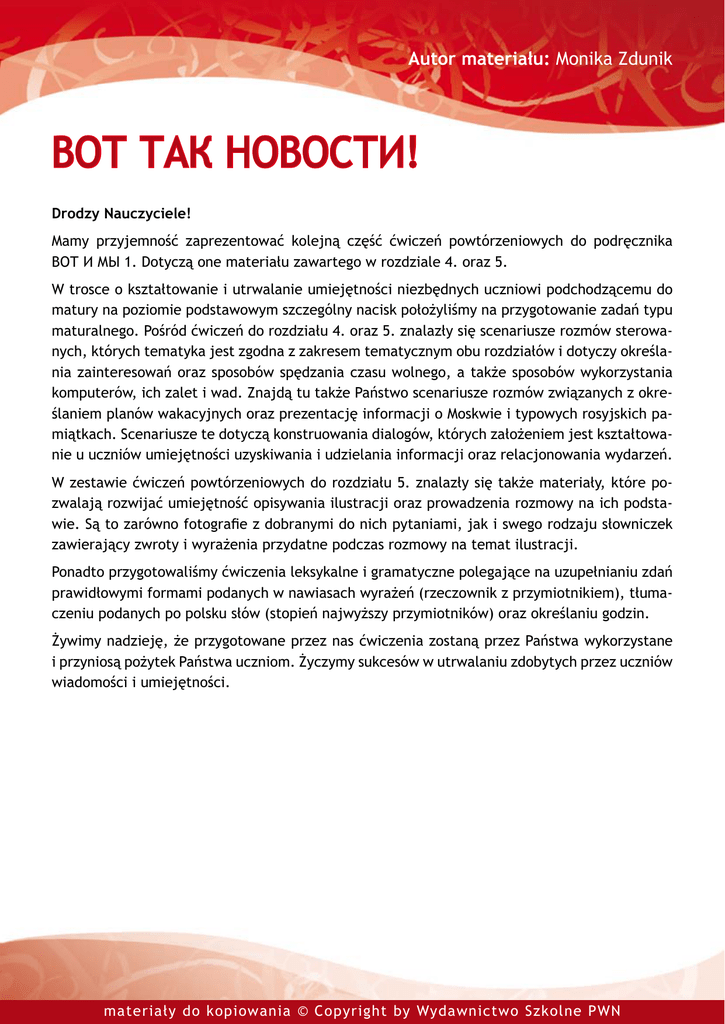 Autor materiału: Monika Zdunik

ВОТ ТАК НОВОСТИ!

Drodzy Nauczyciele!

Mamy przyjemność zaprezentować kolejną część ćwiczeń powtórzeniowych do podręcznika ВОТ И МЫ 1. Dotyczą one materiału zawartego w rozdziale 4. oraz 5.

W trosce o kształtowanie i utrwalanie umiejętności niezbędnych uczniowi podchodzącemu do matury na poziomie podstawowym szczególny nacisk położyliśmy na przygotowanie zadań typu maturalnego. Pośród ćwiczeń do rozdziału 4. oraz 5. znalazły się scenariusze rozmów sterowanych, których tematyka jest zgodna z zakresem tematycznym obu rozdziałów i dotyczy określania zainteresowań oraz sposobów spędzania czasu wolnego, a także sposobów wykorzystania komputerów, ich zalet i wad. Znajdą tu także Państwo scenariusze rozmów związanych z określaniem planów wakacyjnych oraz prezentację informacji o Moskwie i typowych rosyjskich pamiątkach. Scenariusze te dotyczą konstruowania dialogów, których założeniem jest kształtowanie u uczniów umiejętności uzyskiwania i udzielania informacji oraz relacjonowania wydarzeń.

W zestawie ćwiczeń powtórzeniowych do rozdziału 5. znalazły się także materiały, które pozwalają rozwijać umiejętność opisywania ilustracji oraz prowadzenia rozmowy na ich podstawie. Są to zarówno fotografie z dobranymi do nich pytaniami, jak i swego rodzaju słowniczek zawierający zwroty i wyrażenia przydatne podczas rozmowy na temat ilustracji.

Ponadto przygotowaliśmy ćwiczenia leksykalne i gramatyczne polegające na uzupełnianiu zdań prawidłowymi formami podanych w nawiasach wyrażeń (rzeczownik z przymiotnikiem), tłumaczeniu podanych po polsku słów (stopień najwyższy przymiotników) oraz określaniu godzin.

Żywimy nadzieję, że przygotowane przez nas ćwiczenia zostaną przez Państwa wykorzystane i przyniosą pożytek Państwa uczniom. Życzymy sukcesów w utrwalaniu zdobytych przez uczniów wiadomości i umiejętności.

materiały do kopiowania © Copyright by Wydawnictwo Szkolne PWN